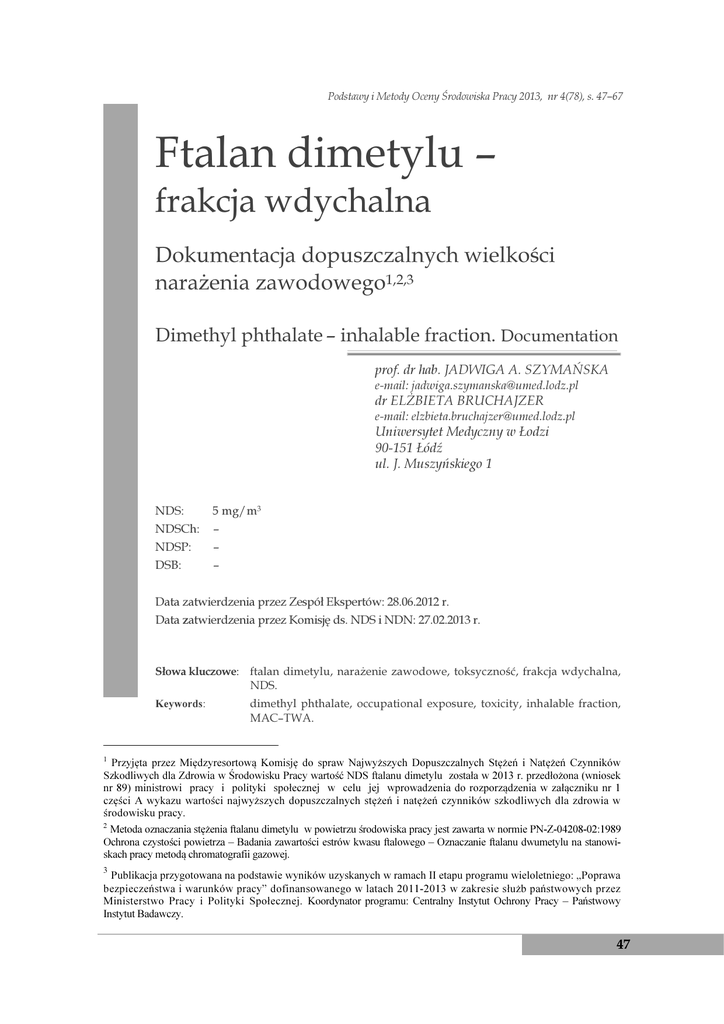 Podstawy i Metody Oceny Środowiska Pracy 2013, nr 4(78), s. 47–67

Ftalan dimetylu – frakcja wdychalna

Dokumentacja dopuszczalnych wielkości narażenia zawodowego$^{1,2,3}$

Dimethyl phthalate – inhalable fraction. Documentation

prof. dr hab. JADWIGA A. SZYMAŃSKA
e-mail: jadwiga.szymanska@umed.lodz.pl
dr ELŻBIETA BRUCHAJZER
e-mail: elzbieta.bruchajzer@umed.lodz.pl
Uniwersytet Medyczny w Łodzi
90-151 Łódź
ul. J. Muszyńskiego 1

NDS: 5 mg/m$^3$
NDSCh: –
NDSP: –
DSB: –

Data zatwierdzenia przez Zespół Ekspertów: 28.06.2012 r.
Data zatwierdzenia przez Komisję ds. NDS i NDN: 27.02.2013 r.

Słowa kluczowe: ftalan dimetylu, narażenie zawodowe, toksyczność, frakcja wdychalna, NDS.
Keywords: dimethyl phthalate, occupational exposure, toxicity, inhalable fraction, MAC–TWA.

$^1$ Przyjęta przez Międzyresortową Komisję do spraw Najwyższych Dopuszczalnych Stężeń i Natężeń Czynników Szkodliwych dla Zdrowia w Środowisku Pracy wartość NDS ftalanu dimetylu została w 2013 r. przedłożona (wniosek nr 89) ministrowi pracy i polityki społecznej w celu jej wprowadzenia do rozporządzenia w załączniku nr 1 części A wykazu wartości najwyższych dopuszczalnych stężeń i natężeń czynników szkodliwych dla zdrowia w środowisku pracy.

$^2$ Metoda oznaczania stężenia ftalanu dimetylu w powietrzu środowiska pracy jest zawarta w normie PN-Z-04208-02:1989 Ochrona czystości powietrza – Badania zawartości estrów kwasu ftalowego – Oznaczanie ftalanu dwumetylu na stanowiskach pracy metodą chromatografii gazowej.

$^3$ Publikacja przygotowana na podstawie wyników uzyskanych w ramach II etapu programu wieloletniego: „Poprawa bezpieczeństwa i warunków pracy" dofinansowanego w latach 2011-2013 w zakresie służb państwowych przez Ministerstwo Pracy i Polityki Społecznej. Koordynator programu: Centralny Instytut Ochrony Pracy – Państwowy Instytut Badawczy.

47